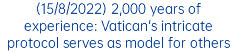 (15/8/2022) 2,000 years of experience: Vatican's intricate protocol serves as model for others